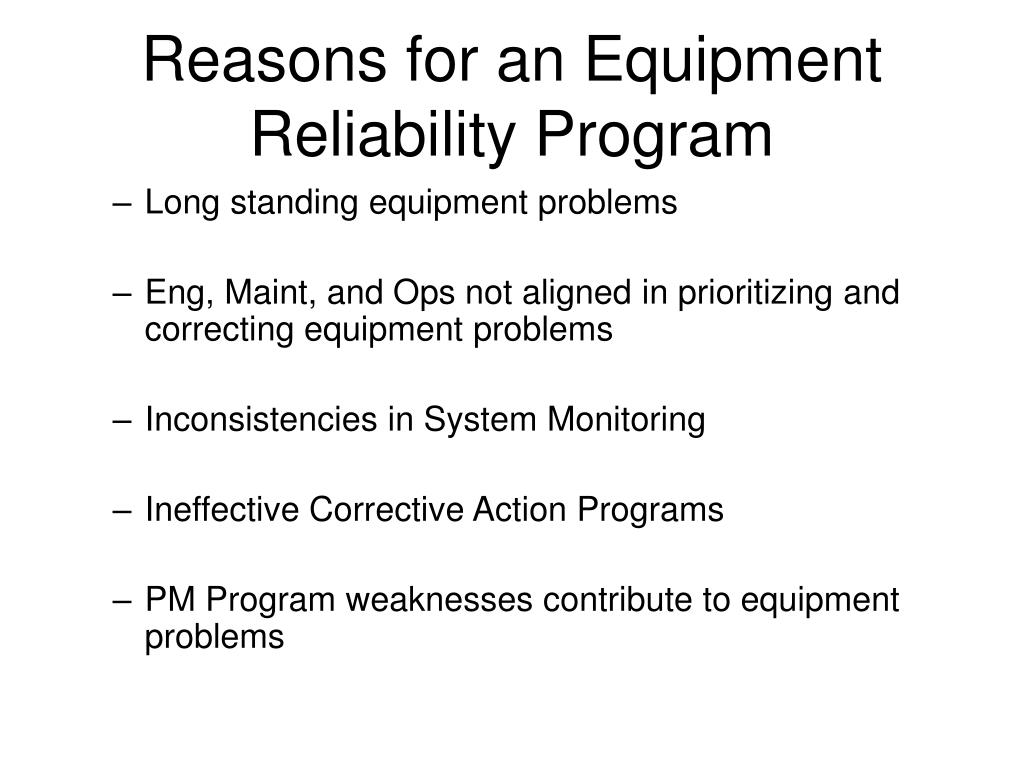 Reasons for an Equipment Reliability Program

– Long standing equipment problems

– Eng, Maint, and Ops not aligned in prioritizing and correcting equipment problems

– Inconsistencies in System Monitoring

– Ineffective Corrective Action Programs

– PM Program weaknesses contribute to equipment problems